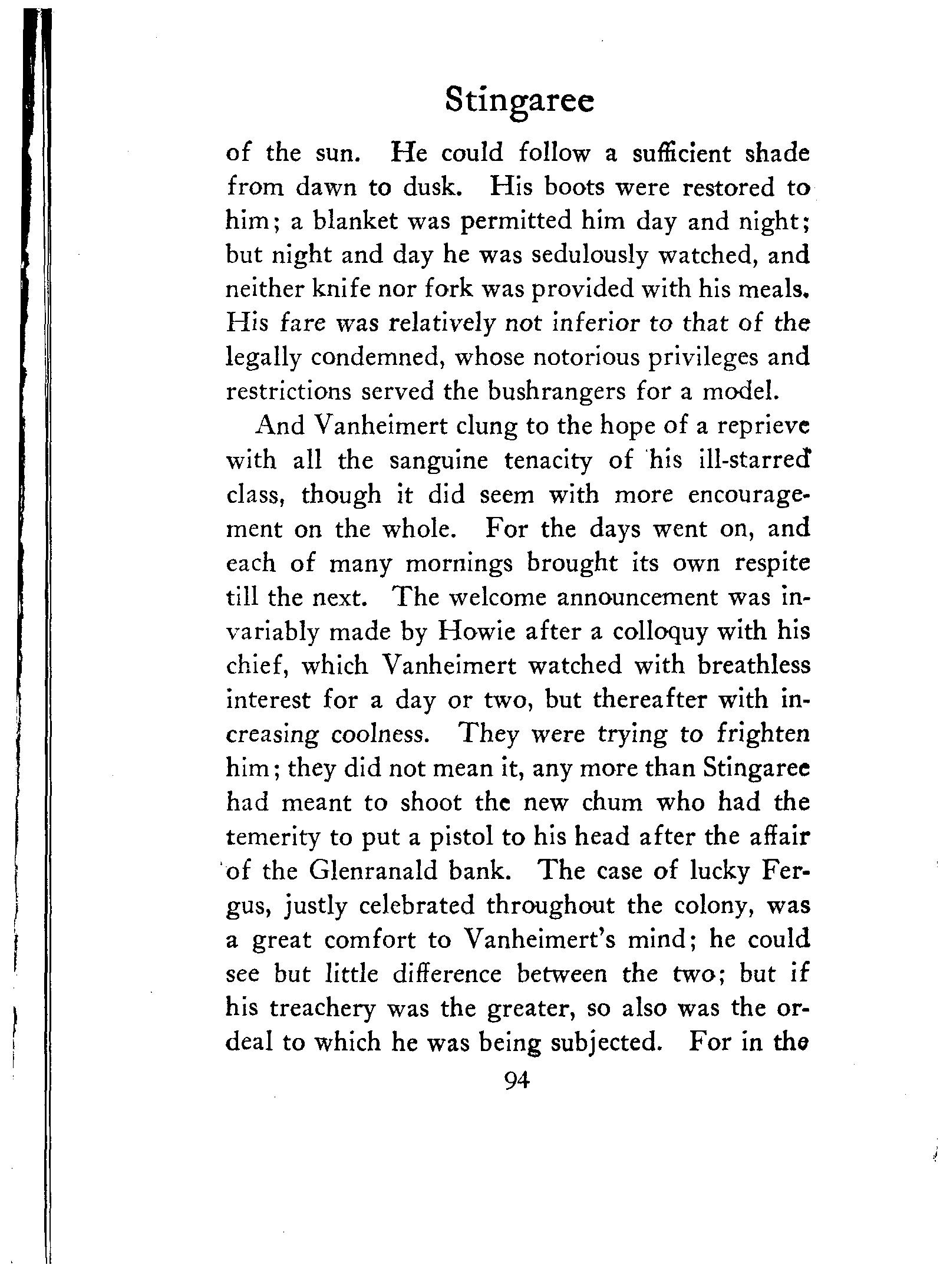 Stingaree

of the sun. He could follow a sufficient shade from dawn to dusk. His boots were restored to him; a blanket was permitted him day and night; but night and day he was sedulously watched, and neither knife nor fork was provided with his meals. His fare was relatively not inferior to that of the legally condemned, whose notorious privileges and restrictions served the bushrangers for a model.

And Vanheimert clung to the hope of a reprieve with all the sanguine tenacity of his ill-starred class, though it did seem with more encouragement on the whole. For the days went on, and each of many mornings brought its own respite till the next. The welcome announcement was invariably made by Howie after a colloquy with his chief, which Vanheimert watched with breathless interest for a day or two, but thereafter with increasing coolness. They were trying to frighten him; they did not mean it, any more than Stingaree had meant to shoot the new chum who had the temerity to put a pistol to his head after the affair of the Glenranald bank. The case of lucky Fergus, justly celebrated throughout the colony, was a great comfort to Vanheimert's mind; he could see but little difference between the two; but if his treachery was the greater, so also was the ordeal to which he was being subjected. For in the

94